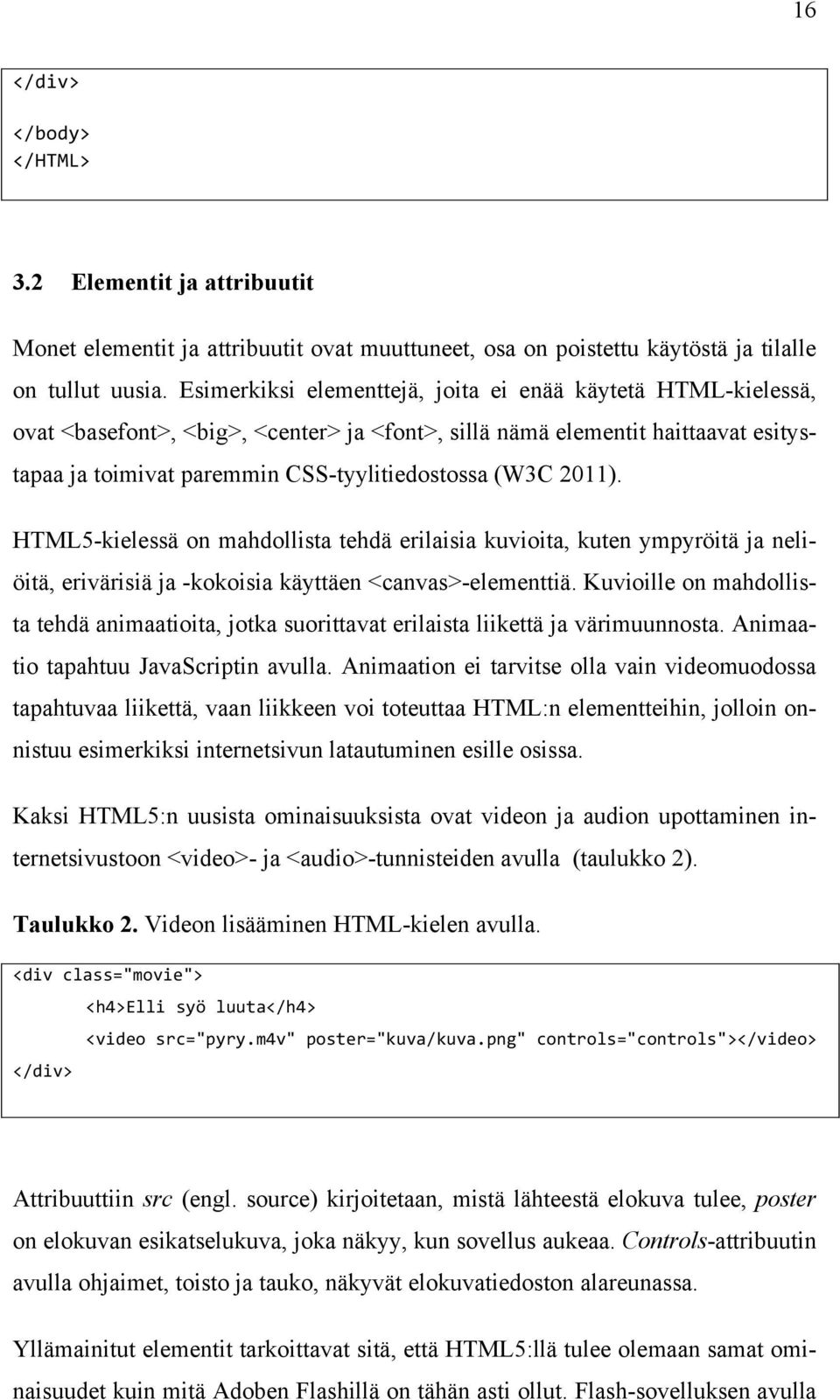 16

</div>

</body>
</HTML>

3.2 Elementit ja attribuutit

Monet elementit ja attribuutit ovat muuttuneet, osa on poistettu käytöstä ja tilalle on tullut uusia. Esimerkiksi elementtejä, joita ei enää käytetä HTML-kielessä, ovat <basefont>, <big>, <center> ja <font>, sillä nämä elementit haittaavat esitystapaa ja toimivat paremmin CSS-tyylitiedostossa (W3C 2011).

HTML5-kielessä on mahdollista tehdä erilaisia kuvioita, kuten ympyröitä ja neliöitä, erivärisiä ja -kokoisia käyttäen <canvas>-elementtiä. Kuvioille on mahdollista tehdä animaatioita, jotka suorittavat erilaista liikettä ja värimuunnosta. Animaatio tapahtuu JavaScriptin avulla. Animaation ei tarvitse olla vain videomuodossa tapahtuvaa liikettä, vaan liikkeen voi toteuttaa HTML:n elementteihin, jolloin onnistuu esimerkiksi internetsivun latautuminen esille osissa.

Kaksi HTML5:n uusista ominaisuuksista ovat videon ja audion upottaminen internetsivustoon <video>- ja <audio>-tunnisteiden avulla (taulukko 2).

Taulukko 2. Videon lisääminen HTML-kielen avulla.

<div class="movie">
<h4>Elli syö luuta</h4>
<video src="pyry.m4v" poster="kuva/kuva.png" controls="controls"></video>
</div>

Attribuuttiin src (engl. source) kirjoitetaan, mistä lähteestä elokuva tulee, poster on elokuvan esikatselukuva, joka näkyy, kun sovellus aukeaa. Controls-attribuutin avulla ohjaimet, toisto ja tauko, näkyvät elokuvatiedoston alareunassa.

Yllämainitut elementit tarkoittavat sitä, että HTML5:llä tulee olemaan samat ominaisuudet kuin mitä Adoben Flashillä on tähän asti ollut. Flash-sovelluksen avulla